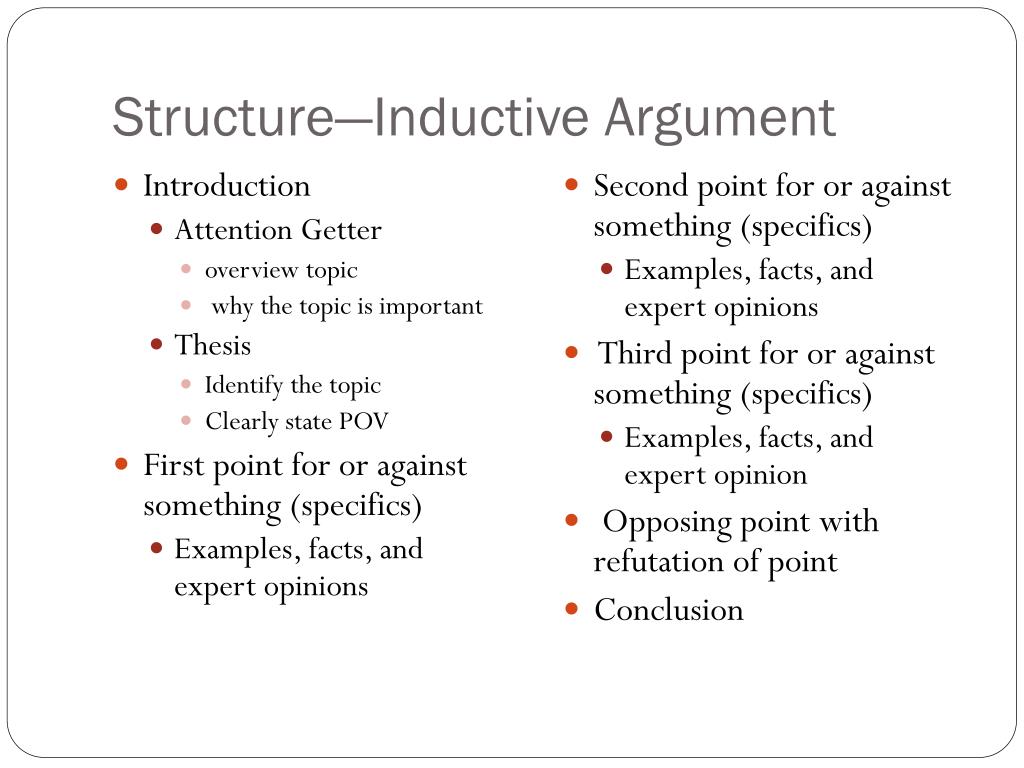 Structure—Inductive Argument

- Introduction
  - Attention Getter
    - overview topic
    - why the topic is important
  - Thesis
    - Identify the topic
    - Clearly state POV
- First point for or against something (specifics)
  - Examples, facts, and expert opinions

- Second point for or against something (specifics)
  - Examples, facts, and expert opinions
- Third point for or against something (specifics)
  - Examples, facts, and expert opinion
- Opposing point with refutation of point
- Conclusion